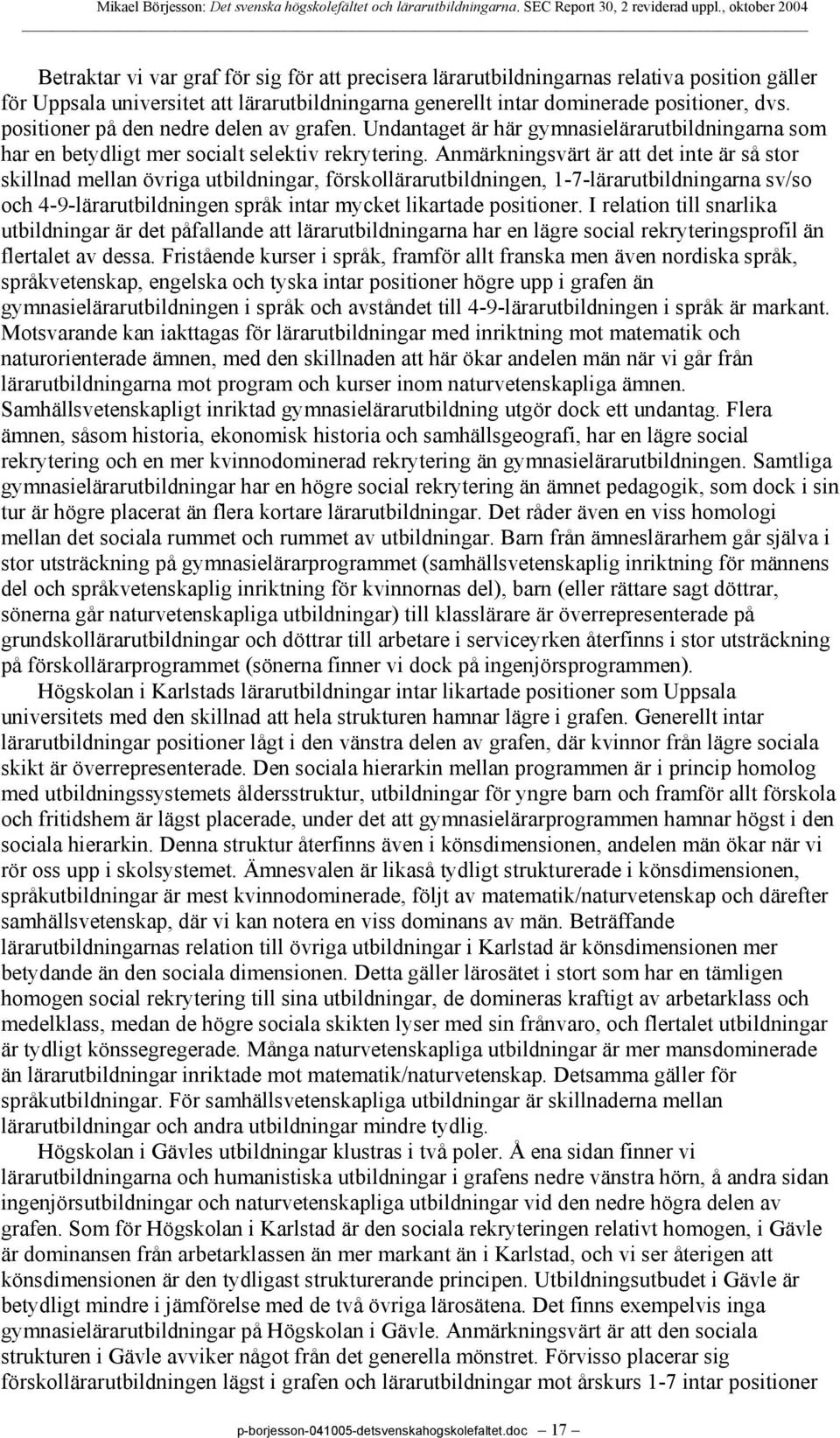 Mikael Börjesson: Det svenska högskolefältet och lärarutbildningarna. SEC Report 30, 2 reviderad uppl., oktober 2004

Betraktar vi var graf för sig för att precisera lärarutbildningarnas relativa position gäller för Uppsala universitet att lärarutbildningarna generellt intar dominerade positioner, dvs. positioner på den nedre delen av grafen. Undantaget är här gymnasielärarutbildningarna som har en betydligt mer socialt selektiv rekrytering. Anmärkningsvärt är att det inte är så stor skillnad mellan övriga utbildningar, förskollärarutbildningen, 1-7-lärarutbildningarna sv/so och 4-9-lärarutbildningen språk intar mycket likartade positioner. I relation till snarlika utbildningar är det påfallande att lärarutbildningarna har en lägre social rekryteringsprofil än flertalet av dessa. Fristående kurser i språk, framför allt franska men även nordiska språk, språkvetenskap, engelska och tyska intar positioner högre upp i grafen än gymnasielärarutbildningen i språk och avståndet till 4-9-lärarutbildningen i språk är markant. Motsvarande kan iakttagas för lärarutbildningar med inriktning mot matematik och naturorienterade ämnen, med den skillnaden att här ökar andelen män när vi går från lärarutbildningarna mot program och kurser inom naturvetenskapliga ämnen. Samhällsvetenskapligt inriktad gymnasielärarutbildning utgör dock ett undantag. Flera ämnen, såsom historia, ekonomisk historia och samhällsgeografi, har en lägre social rekrytering och en mer kvinnodominerad rekrytering än gymnasielärarutbildningen. Samtliga gymnasielärarutbildningar har en högre social rekrytering än ämnet pedagogik, som dock i sin tur är högre placerat än flera kortare lärarutbildningar. Det råder även en viss homologi mellan det sociala rummet och rummet av utbildningar. Barn från ämneslärarhem går själva i stor utsträckning på gymnasielärarprogrammet (samhällsvetenskaplig inriktning för männens del och språkvetenskaplig inriktning för kvinnornas del), barn (eller rättare sagt döttrar, sönerna går naturvetenskapliga utbildningar) till klasslärare är överrepresenterade på grundskollärarutbildningar och döttrar till arbetare i serviceyrken återfinns i stor utsträckning på förskollärarprogrammet (sönerna finner vi dock på ingenjörsprogrammen).

Högskolan i Karlstads lärarutbildningar intar likartade positioner som Uppsala universitets med den skillnad att hela strukturen hamnar lägre i grafen. Generellt intar lärarutbildningar positioner lågt i den vänstra delen av grafen, där kvinnor från lägre sociala skikt är överrepresenterade. Den sociala hierarkin mellan programmen är i princip homolog med utbildningssystemets åldersstruktur, utbildningar för yngre barn och framför allt förskola och fritidshem är lägst placerade, under det att gymnasielärarprogrammen hamnar högst i den sociala hierarkin. Denna struktur återfinns även i könsdimensionen, andelen män ökar när vi rör oss upp i skolsystemet. Ämnesvalen är likaså tydligt strukturerade i könsdimensionen, språkutbildningar är mest kvinnodominerade, följt av matematik/naturvetenskap och därefter samhällsvetenskap, där vi kan notera en viss dominans av män. Beträffande lärarutbildningarnas relation till övriga utbildningar i Karlstad är könsdimensionen mer betydande än den sociala dimensionen. Detta gäller lärosätet i stort som har en tämligen homogen social rekrytering till sina utbildningar, de domineras kraftigt av arbetarklass och medelklass, medan de högre sociala skikten lyser med sin frånvaro, och flertalet utbildningar är tydligt könssegregerade. Många naturvetenskapliga utbildningar är mer mansdominerade än lärarutbildningar inriktade mot matematik/naturvetenskap. Detsamma gäller för språkutbildningar. För samhällsvetenskapliga utbildningar är skillnaderna mellan lärarutbildningar och andra utbildningar mindre tydlig.

Högskolan i Gävles utbildningar klustras i två poler. Å ena sidan finner vi lärarutbildningarna och humanistiska utbildningar i grafens nedre vänstra hörn, å andra sidan ingenjörsutbildningar och naturvetenskapliga utbildningar vid den nedre högra delen av grafen. Som för Högskolan i Karlstad är den sociala rekryteringen relativt homogen, i Gävle är dominansen från arbetarklassen än mer markant än i Karlstad, och vi ser återigen att könsdimensionen är den tydligast strukturerande principen. Utbildningsutbudet i Gävle är betydligt mindre i jämförelse med de två övriga lärosätena. Det finns exempelvis inga gymnasielärarutbildningar på Högskolan i Gävle. Anmärkningsvärt är att den sociala strukturen i Gävle avviker något från det generella mönstret. Förvisso placerar sig förskollärarutbildningen lägst i grafen och lärarutbildningar mot årskurs 1-7 intar positioner

p-borjesson-041005-detsvenskahogskolefaltet.doc — 17 —